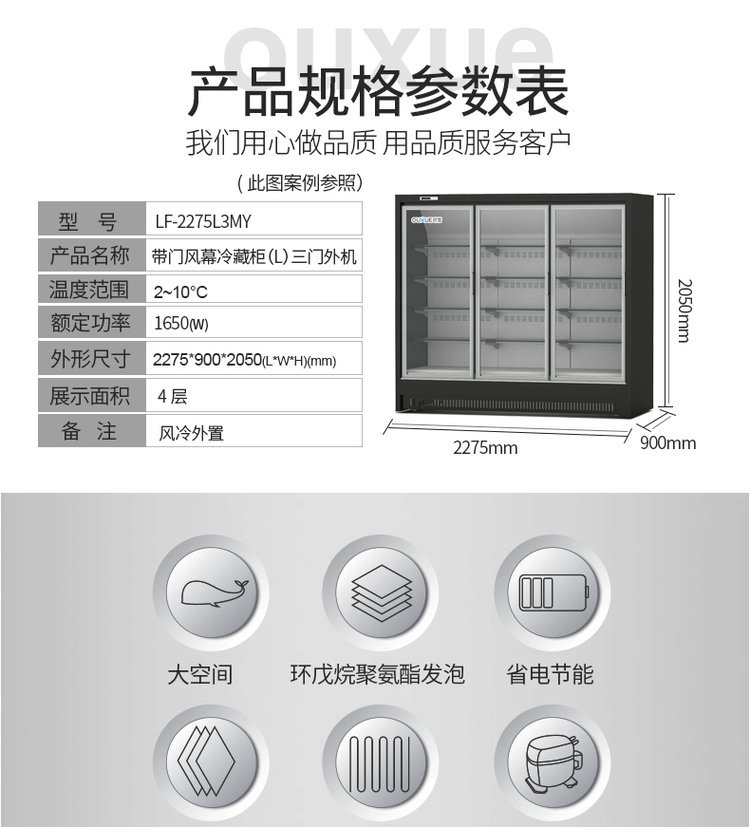 产品规格参数表

我们用心做品质 用品质服务客户

(此图案例参照)

| 型 号 | LF-2275L3MY |
|---|---|
| 产品名称 | 带门风幕冷藏柜(L)三门外机 |
| 温度范围 | 2~10°C |
| 额定功率 | 1650(W) |
| 外形尺寸 | 2275*900*2050(L*W*H)(mm) |
| 展示面积 | 4层 |
| 备 注 | 风冷外置 |

2050mm

2275mm

900mm

大空间

环戊烷聚氨酯发泡

省电节能

ouxue